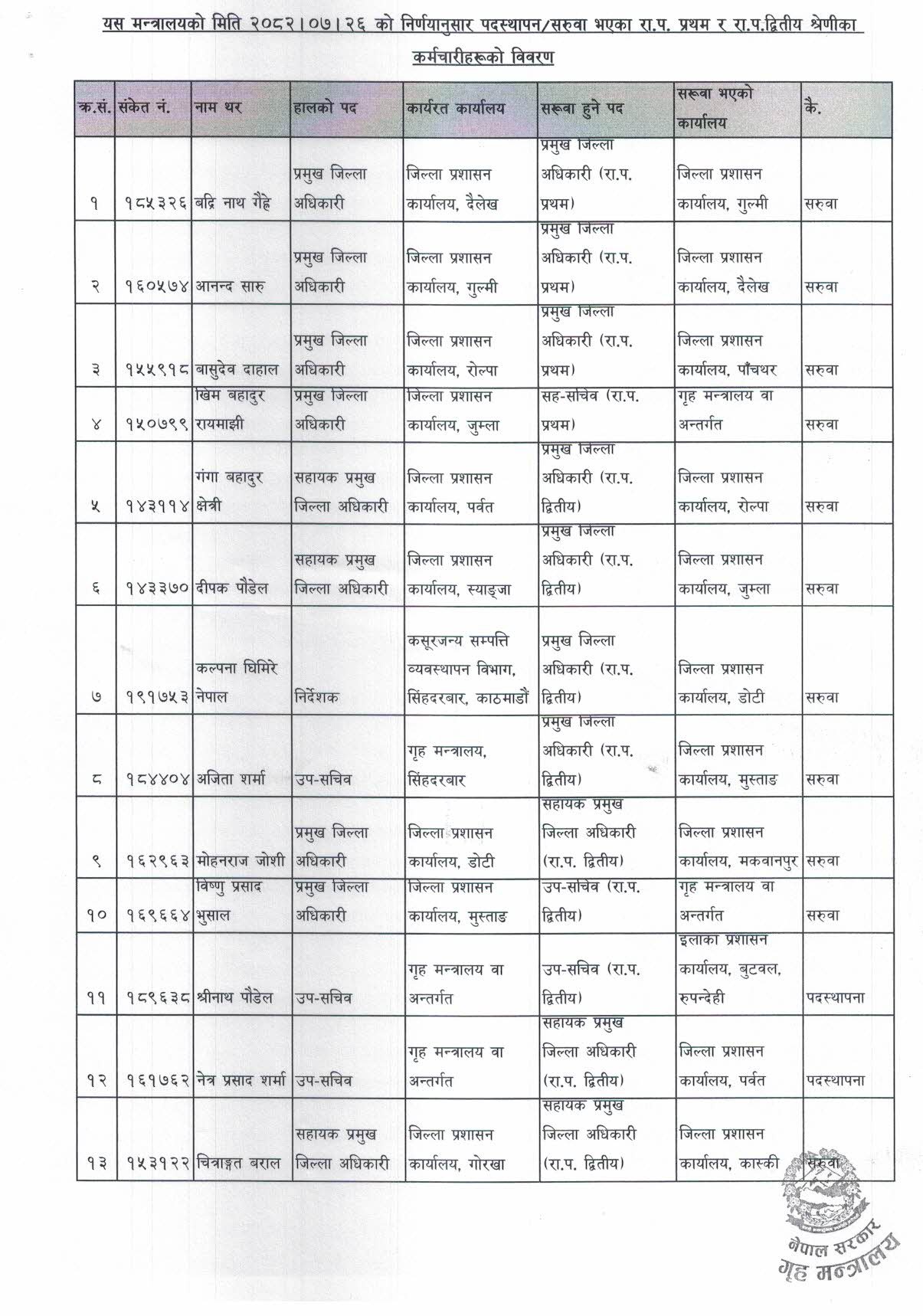 यस मन्त्रालयको मिति २०८२।०७।२६ को निर्णयानुसार पदस्थापन/सरुवा भएका रा.प. प्रथम र रा.प.द्वितीय श्रेणीका कर्मचारीहरूको विवरण

| क.सं. | संकेत नं. | नाम थर | हालको पद | कार्यरत कार्यालय | सरूवा हुने पद | सरूवा भएको कार्यालय | कै. |
|---|---|---|---|---|---|---|---|
| १ | १८५३२६ | बद्रि नाथ गैहे | प्रमुख जिल्ला अधिकारी | जिल्ला प्रशासन कार्यालय, दैलेख | प्रमुख जिल्ला अधिकारी (रा.प. प्रथम) | जिल्ला प्रशासन कार्यालय, गुल्मी | सरुवा |
| २ | १६०५७४ | आनन्द सारु | प्रमुख जिल्ला अधिकारी | जिल्ला प्रशासन कार्यालय, गुल्मी | प्रमुख जिल्ला अधिकारी (रा.प. प्रथम) | जिल्ला प्रशासन कार्यालय, दैलेख | सरुवा |
| ३ | १५५९१८ | बासुदेव दाहाल | प्रमुख जिल्ला अधिकारी | जिल्ला प्रशासन कार्यालय, रोल्पा | प्रमुख जिल्ला अधिकारी (रा.प. प्रथम) | जिल्ला प्रशासन कार्यालय, पाँचथर | सरुवा |
| ४ | १५०७९९ | खिम बहादुर रायमाझी | प्रमुख जिल्ला अधिकारी | जिल्ला प्रशासन कार्यालय, जुम्ला | सह-सचिव (रा.प. प्रथम) | गृह मन्त्रालय वा अन्तर्गत | सरुवा |
| ५ | १४३११४ | गंगा बहादुर क्षेत्री | सहायक प्रमुख जिल्ला अधिकारी | जिल्ला प्रशासन कार्यालय, पर्वत | प्रमुख जिल्ला अधिकारी (रा.प. द्वितीय) | जिल्ला प्रशासन कार्यालय, रोल्पा | सरुवा |
| ६ | १४३३७० | दीपक पौडेल | सहायक प्रमुख जिल्ला अधिकारी | जिल्ला प्रशासन कार्यालय, स्याङ्जा | प्रमुख जिल्ला अधिकारी (रा.प. द्वितीय) | जिल्ला प्रशासन कार्यालय, जुम्ला | सरुवा |
| ७ | १९१७५३ | कल्पना घिमिरे नेपाल | निर्देशक | कसूरजन्य सम्पत्ति व्यवस्थापन विभाग, सिंहदरबार, काठमाडौं | प्रमुख जिल्ला अधिकारी (रा.प. द्वितीय) | जिल्ला प्रशासन कार्यालय, डोटी | सरुवा |
| ८ | १८४४०४ | अजिता शर्मा | उप-सचिव | गृह मन्त्रालय, सिंहदरबार | प्रमुख जिल्ला अधिकारी (रा.प. द्वितीय) | जिल्ला प्रशासन कार्यालय, मुस्ताङ | सरुवा |
| ९ | १६२९६३ | मोहनराज जोशी | प्रमुख जिल्ला अधिकारी | जिल्ला प्रशासन कार्यालय, डोटी | सहायक प्रमुख जिल्ला अधिकारी (रा.प. द्वितीय) | जिल्ला प्रशासन कार्यालय, मकवानपुर | सरुवा |
| १० | १६९६६४ | विष्णु प्रसाद भुसाल | प्रमुख जिल्ला अधिकारी | जिल्ला प्रशासन कार्यालय, मुस्ताङ | उप-सचिव (रा.प. द्वितीय) | गृह मन्त्रालय वा अन्तर्गत | सरुवा |
| ११ | १८९६३८ | श्रीनाथ पौडेल | उप-सचिव | गृह मन्त्रालय वा अन्तर्गत | उप-सचिव (रा.प. द्वितीय) | इलाका प्रशासन कार्यालय, बुटवल, रुपन्देही | पदस्थापना |
| १२ | १६१७६२ | नेत्र प्रसाद शर्मा | उप-सचिव | गृह मन्त्रालय वा अन्तर्गत | सहायक प्रमुख जिल्ला अधिकारी (रा.प. द्वितीय) | जिल्ला प्रशासन कार्यालय, पर्वत | पदस्थापना |
| १३ | १५३१२२ | चित्राङ्गत बराल | सहायक प्रमुख जिल्ला अधिकारी | जिल्ला प्रशासन कार्यालय, गोरखा | सहायक प्रमुख जिल्ला अधिकारी (रा.प. द्वितीय) | जिल्ला प्रशासन कार्यालय, कास्की | सरुवा |

नेपाल सरकार
गृह मन्त्रालय